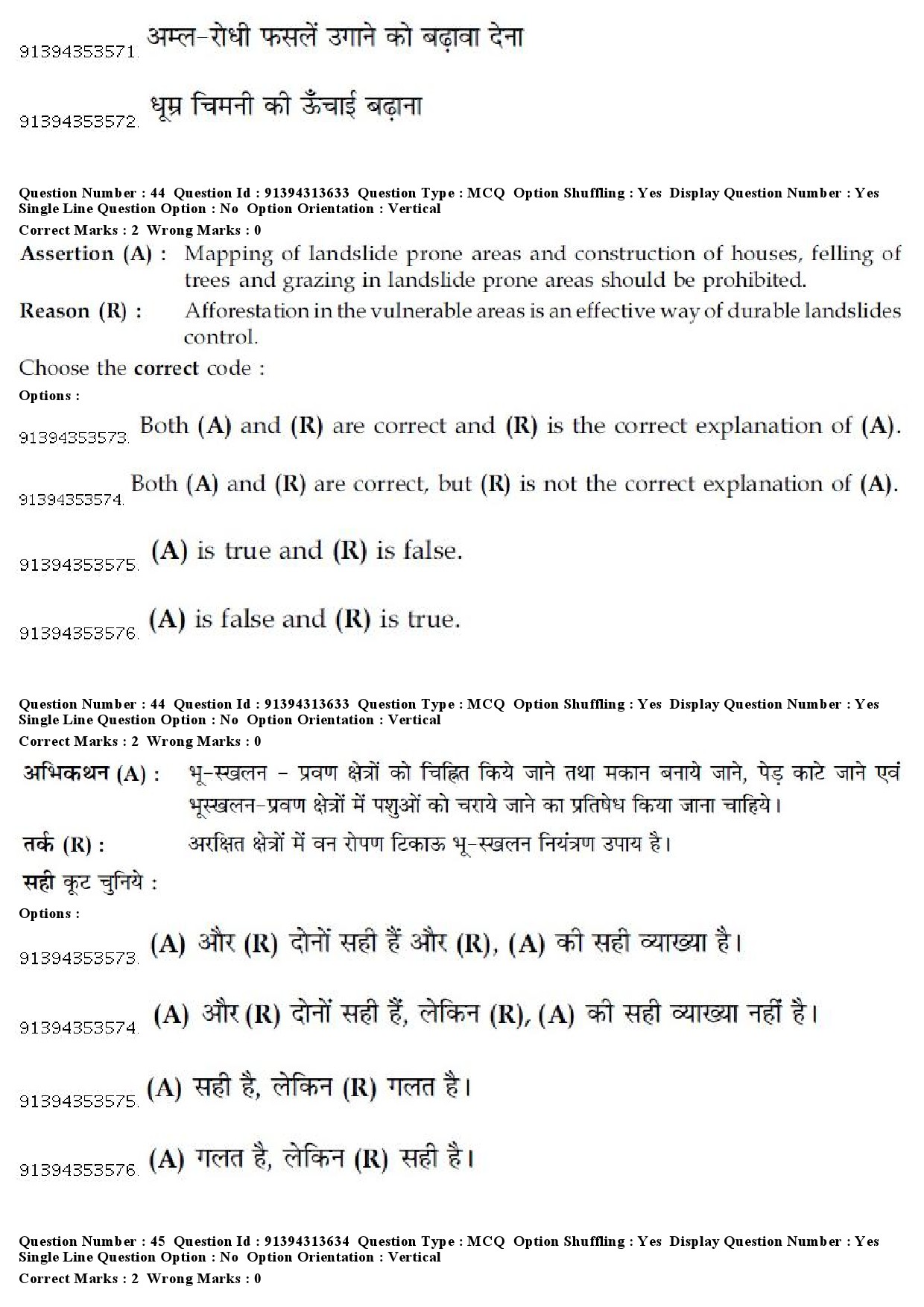 91394353571. अम्ल-रोधी फसलें उगाने को बढ़ावा देना

91394353572. धूम्र चिमनी की ऊँचाई बढ़ाना

Question Number : 44 Question Id : 91394313633 Question Type : MCQ Option Shuffling : Yes Display Question Number : Yes Single Line Question Option : No Option Orientation : Vertical
Correct Marks : 2 Wrong Marks : 0

Assertion (A) : Mapping of landslide prone areas and construction of houses, felling of trees and grazing in landslide prone areas should be prohibited.

Reason (R) : Afforestation in the vulnerable areas is an effective way of durable landslides control.

Choose the correct code :

Options :

91394353573. Both (A) and (R) are correct and (R) is the correct explanation of (A).

91394353574. Both (A) and (R) are correct, but (R) is not the correct explanation of (A).

91394353575. (A) is true and (R) is false.

91394353576. (A) is false and (R) is true.

Question Number : 44 Question Id : 91394313633 Question Type : MCQ Option Shuffling : Yes Display Question Number : Yes Single Line Question Option : No Option Orientation : Vertical
Correct Marks : 2 Wrong Marks : 0

अभिकथन (A) : भू-स्खलन - प्रवण क्षेत्रों को चिह्नित किये जाने तथा मकान बनाये जाने, पेड़ काटे जाने एवं भूस्खलन-प्रवण क्षेत्रों में पशुओं को चराये जाने का प्रतिषेध किया जाना चाहिये।

तर्क (R) : अरक्षित क्षेत्रों में वन रोपण टिकाऊ भू-स्खलन नियंत्रण उपाय है।

सही कूट चुनिये :

Options :

91394353573. (A) और (R) दोनों सही हैं और (R), (A) की सही व्याख्या है।

91394353574. (A) और (R) दोनों सही हैं, लेकिन (R), (A) की सही व्याख्या नहीं है।

91394353575. (A) सही है, लेकिन (R) गलत है।

91394353576. (A) गलत है, लेकिन (R) सही है।

Question Number : 45 Question Id : 91394313634 Question Type : MCQ Option Shuffling : Yes Display Question Number : Yes Single Line Question Option : No Option Orientation : Vertical
Correct Marks : 2 Wrong Marks : 0